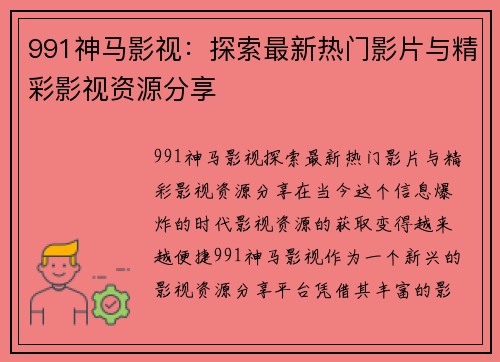 991神马影视：探索最新热门影片与精彩影视资源分享

991神马影视探索最新热门影片与精彩影视资源分享在当今这个信息爆炸的时代影视资源的获取变得越来越便捷991神马影视作为一个新兴的影视资源分享平台凭借其丰富的影